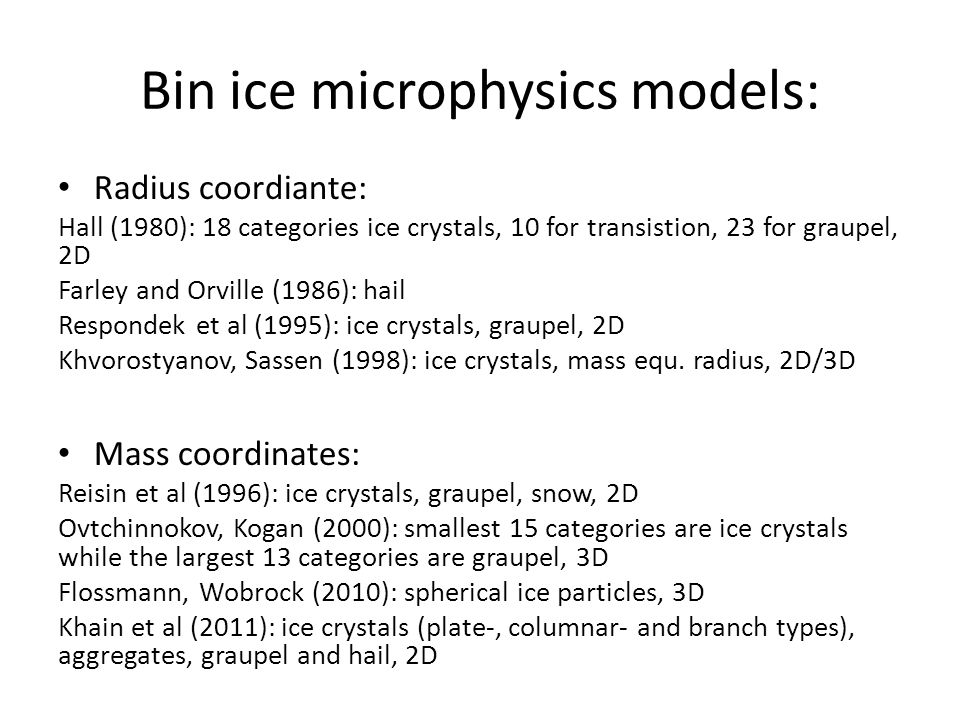 Bin ice microphysics models:

• Radius coordiante:

Hall (1980): 18 categories ice crystals, 10 for transistion, 23 for graupel, 2D

Farley and Orville (1986): hail

Respondek et al (1995): ice crystals, graupel, 2D

Khvorostyanov, Sassen (1998): ice crystals, mass equ. radius, 2D/3D

• Mass coordinates:

Reisin et al (1996): ice crystals, graupel, snow, 2D

Ovtchinnokov, Kogan (2000): smallest 15 categories are ice crystals while the largest 13 categories are graupel, 3D

Flossmann, Wobrock (2010): spherical ice particles, 3D

Khain et al (2011): ice crystals (plate-, columnar- and branch types), aggregates, graupel and hail, 2D